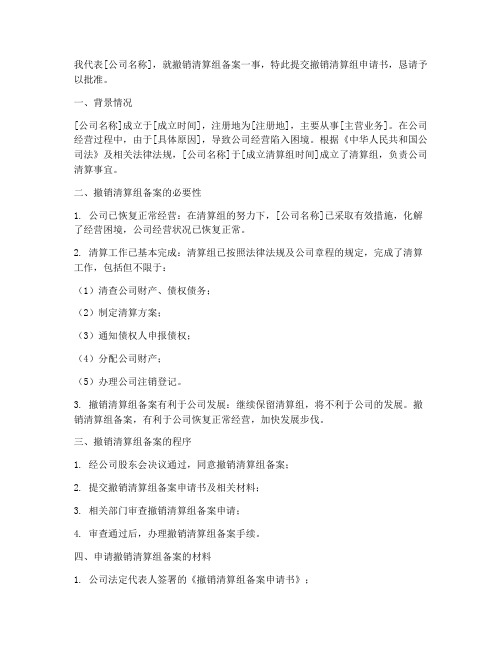 我代表[公司名称]，就撤销清算组备案一事，特此提交撤销清算组申请书，恳请予以批准。

一、背景情况

[公司名称]成立于[成立时间]，注册地为[注册地]，主要从事[主营业务]。在公司经营过程中，由于[具体原因]，导致公司经营陷入困境。根据《中华人民共和国公司法》及相关法律法规，[公司名称]于[成立清算组时间]成立了清算组，负责公司清算事宜。

二、撤销清算组备案的必要性

1. 公司已恢复正常经营：在清算组的努力下，[公司名称]已采取有效措施，化解了经营困境，公司经营状况已恢复正常。

2. 清算工作已基本完成：清算组已按照法律法规及公司章程的规定，完成了清算工作，包括但不限于：

（1）清查公司财产、债权债务；

（2）制定清算方案；

（3）通知债权人申报债权；

（4）分配公司财产；

（5）办理公司注销登记。

3. 撤销清算组备案有利于公司发展：继续保留清算组，将不利于公司的发展。撤销清算组备案，有利于公司恢复正常经营，加快发展步伐。

三、撤销清算组备案的程序

1. 经公司股东会决议通过，同意撤销清算组备案；

2. 提交撤销清算组备案申请书及相关材料；

3. 相关部门审查撤销清算组备案申请；

4. 审查通过后，办理撤销清算组备案手续。

四、申请撤销清算组备案的材料

1. 公司法定代表人签署的《撤销清算组备案申请书》；